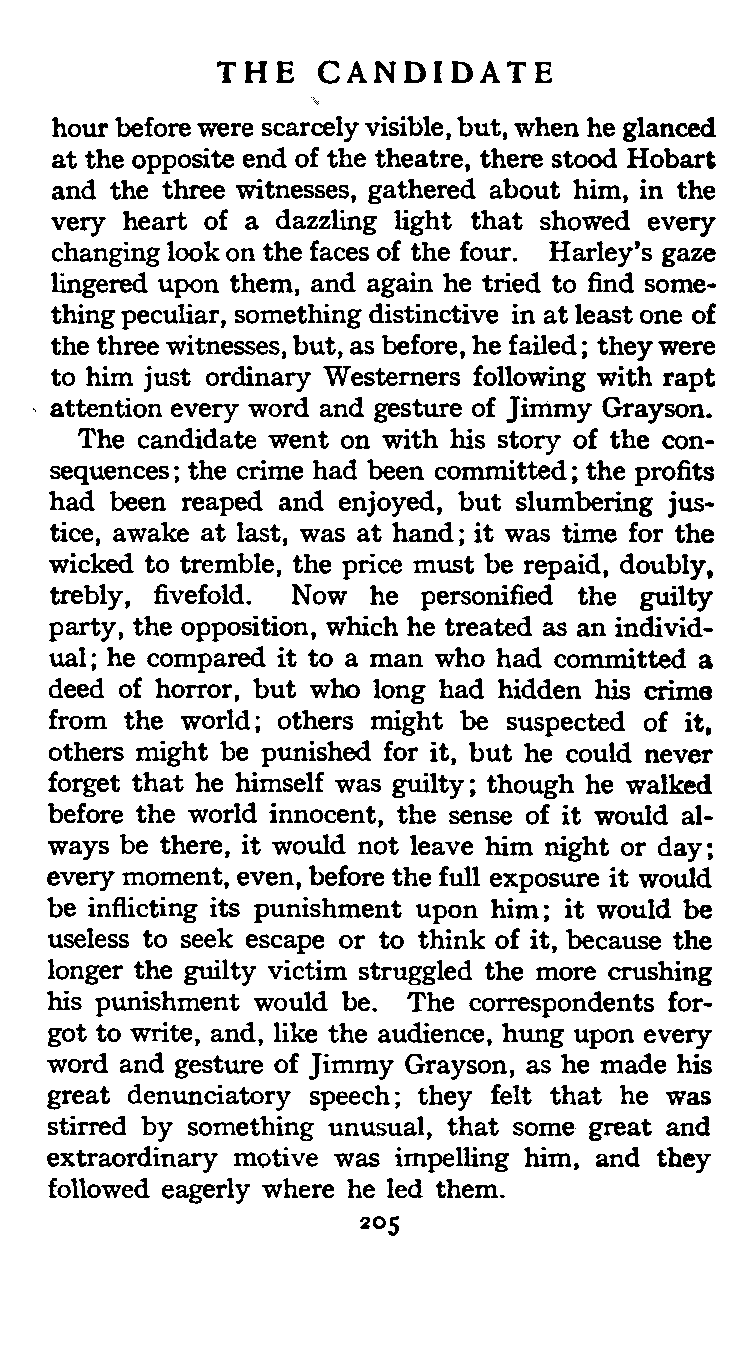 THE CANDIDATE

hour before were scarcely visible, but, when he glanced at the opposite end of the theatre, there stood Hobart and the three witnesses, gathered about him, in the very heart of a dazzling light that showed every changing look on the faces of the four. Harley's gaze lingered upon them, and again he tried to find something peculiar, something distinctive in at least one of the three witnesses, but, as before, he failed; they were to him just ordinary Westerners following with rapt attention every word and gesture of Jimmy Grayson.

The candidate went on with his story of the consequences; the crime had been committed; the profits had been reaped and enjoyed, but slumbering justice, awake at last, was at hand; it was time for the wicked to tremble, the price must be repaid, doubly, trebly, fivefold. Now he personified the guilty party, the opposition, which he treated as an individual; he compared it to a man who had committed a deed of horror, but who long had hidden his crime from the world; others might be suspected of it, others might be punished for it, but he could never forget that he himself was guilty; though he walked before the world innocent, the sense of it would always be there, it would not leave him night or day; every moment, even, before the full exposure it would be inflicting its punishment upon him; it would be useless to seek escape or to think of it, because the longer the guilty victim struggled the more crushing his punishment would be. The correspondents forgot to write, and, like the audience, hung upon every word and gesture of Jimmy Grayson, as he made his great denunciatory speech; they felt that he was stirred by something unusual, that some great and extraordinary motive was impelling him, and they followed eagerly where he led them.

205